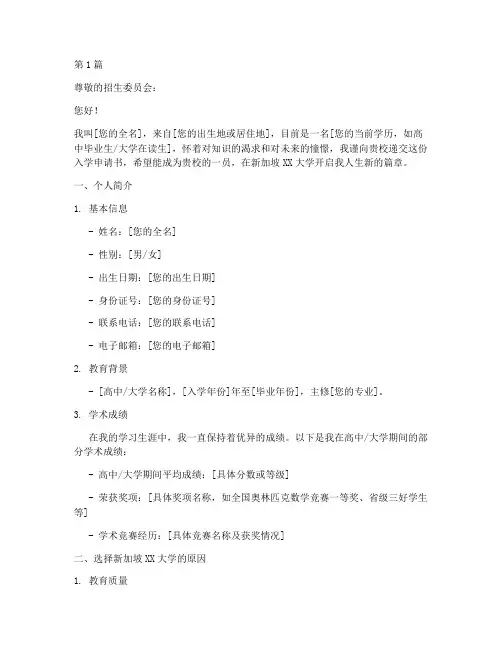 第1篇

尊敬的招生委员会：

您好！

我叫[您的全名]，来自[您的出生地或居住地]，目前是一名[您的当前学历，如高中毕业生/大学在读生]。怀着对知识的渴求和对未来的憧憬，我谨向贵校递交这份入学申请书，希望能成为贵校的一员，在新加坡XX大学开启我人生新的篇章。

一、个人简介

1. 基本信息

- 姓名：[您的全名]

- 性别：[男/女]

- 出生日期：[您的出生日期]

- 身份证号：[您的身份证号]

- 联系电话：[您的联系电话]

- 电子邮箱：[您的电子邮箱]

2. 教育背景

- [高中/大学名称]，[入学年份]年至[毕业年份]，主修[您的专业]。

3. 学术成绩

在我的学习生涯中，我一直保持着优异的成绩。以下是我在高中/大学期间的部分学术成绩：

- 高中/大学期间平均成绩：[具体分数或等级]

- 荣获奖项：[具体奖项名称，如全国奥林匹克数学竞赛一等奖、省级三好学生等]

- 学术竞赛经历：[具体竞赛名称及获奖情况]

二、选择新加坡XX大学的原因

1. 教育质量